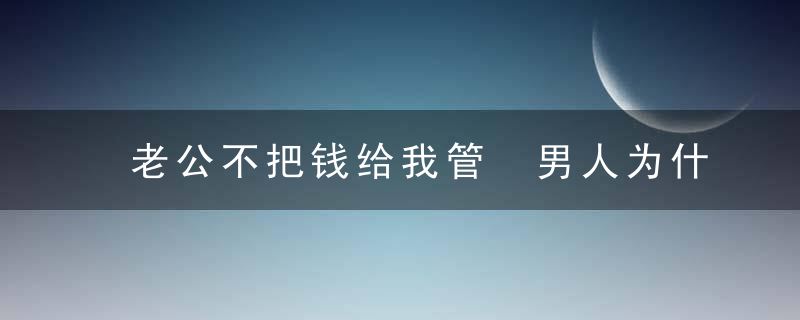 老公不把钱给我管　男人为什